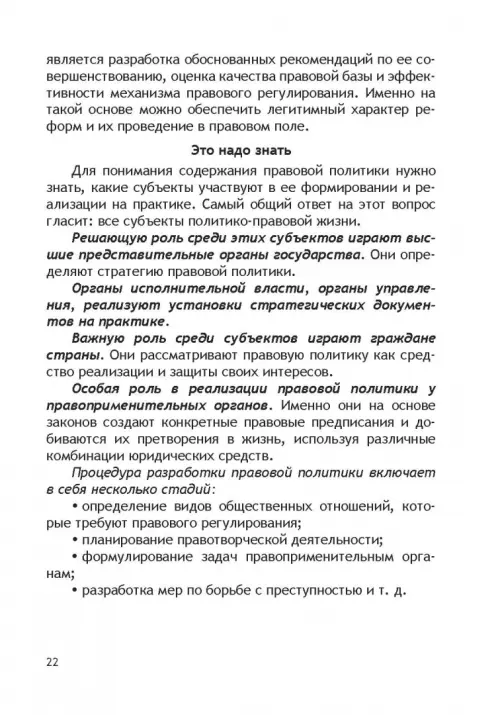 является разработка обоснованных рекомендаций по ее совершенствованию, оценка качества правовой базы и эффективности механизма правового регулирования. Именно на такой основе можно обеспечить легитимный характер реформ и их проведение в правовом поле.

Это надо знать

Для понимания содержания правовой политики нужно знать, какие субъекты участвуют в ее формировании и реализации на практике. Самый общий ответ на этот вопрос гласит: все субъекты политико-правовой жизни.

Решающую роль среди этих субъектов играют высшие представительные органы государства. Они определяют стратегию правовой политики.

Органы исполнительной власти, органы управления, реализуют установки стратегических документов на практике.

Важную роль среди субъектов играют граждане страны. Они рассматривают правовую политику как средство реализации и защиты своих интересов.

Особая роль в реализации правовой политики у правоприменительных органов. Именно они на основе законов создают конкретные правовые предписания и добиваются их претворения в жизнь, используя различные комбинации юридических средств.

Процедура разработки правовой политики включает в себя несколько стадий:

• определение видов общественных отношений, которые требуют правового регулирования;

• планирование правотворческой деятельности;

• формулирование задач правоприменительным органам;

• разработка мер по борьбе с преступностью и т. д.

22